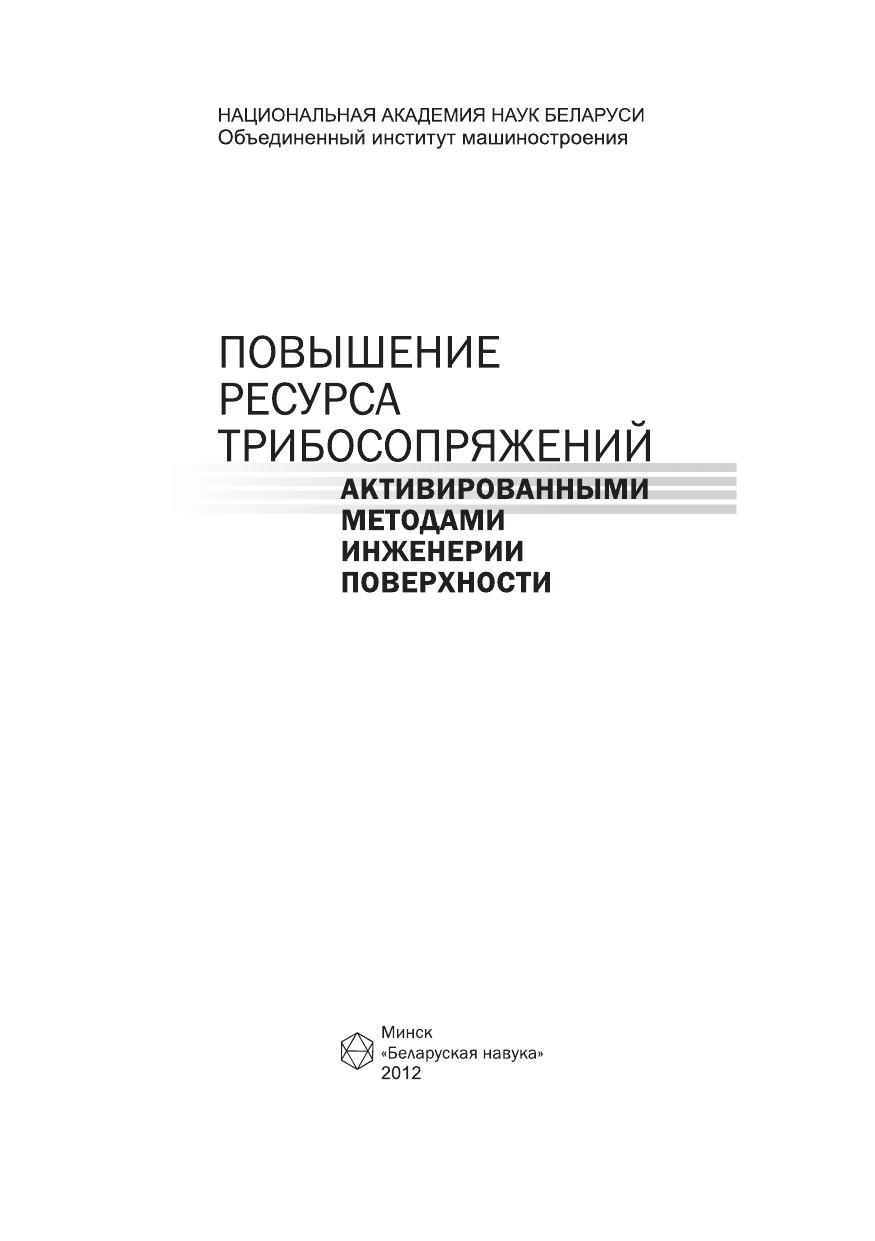 НАЦИОНАЛЬНАЯ АКАДЕМИЯ НАУК БЕЛАРУСИ
Объединенный институт машиностроения

ПОВЫШЕНИЕ
РЕСУРСА
ТРИБОСОПРЯЖЕНИЙ
АКТИВИРОВАННЫМИ
МЕТОДАМИ
ИНЖЕНЕРИИ
ПОВЕРХНОСТИ

Минск
«Беларуская навука»
2012